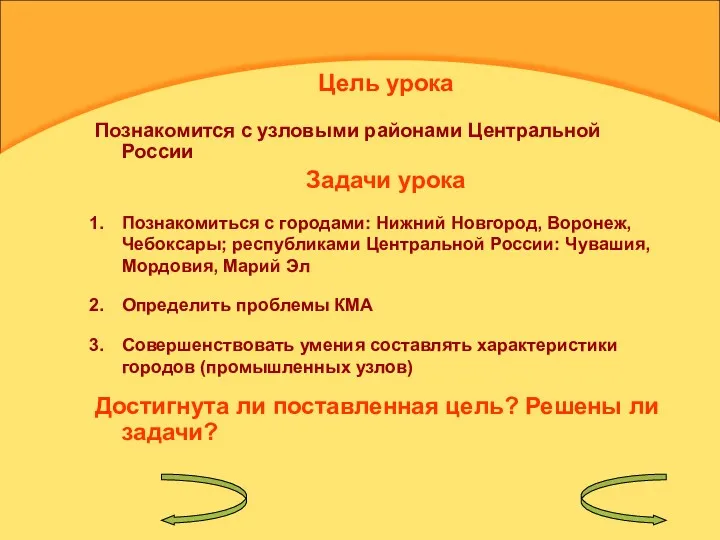 Цель урока

Познакомится с узловыми районами Центральной России

Задачи урока

1. Познакомиться с городами: Нижний Новгород, Воронеж, Чебоксары; республиками Центральной России: Чувашия, Мордовия, Марий Эл

2. Определить проблемы КМА

3. Совершенствовать умения составлять характеристики городов (промышленных узлов)

Достигнута ли поставленная цель? Решены ли задачи?